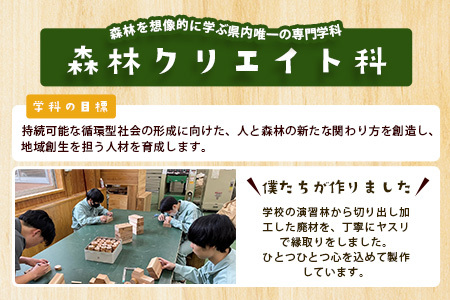 森林を想像的に学ぶ県内唯一の専門学科
森林クリエイト科

学科の目標
持続可能な循環型社会の形成に向けた、人と森林の新たな関わり方を創造し、地域創生を担う人材を育成します。

僕たちが作りました
学校の演習林から切り出し加工した廃材を、丁寧にヤスリで縁取りをしました。
ひとつひとつ心を込めて製作しています。